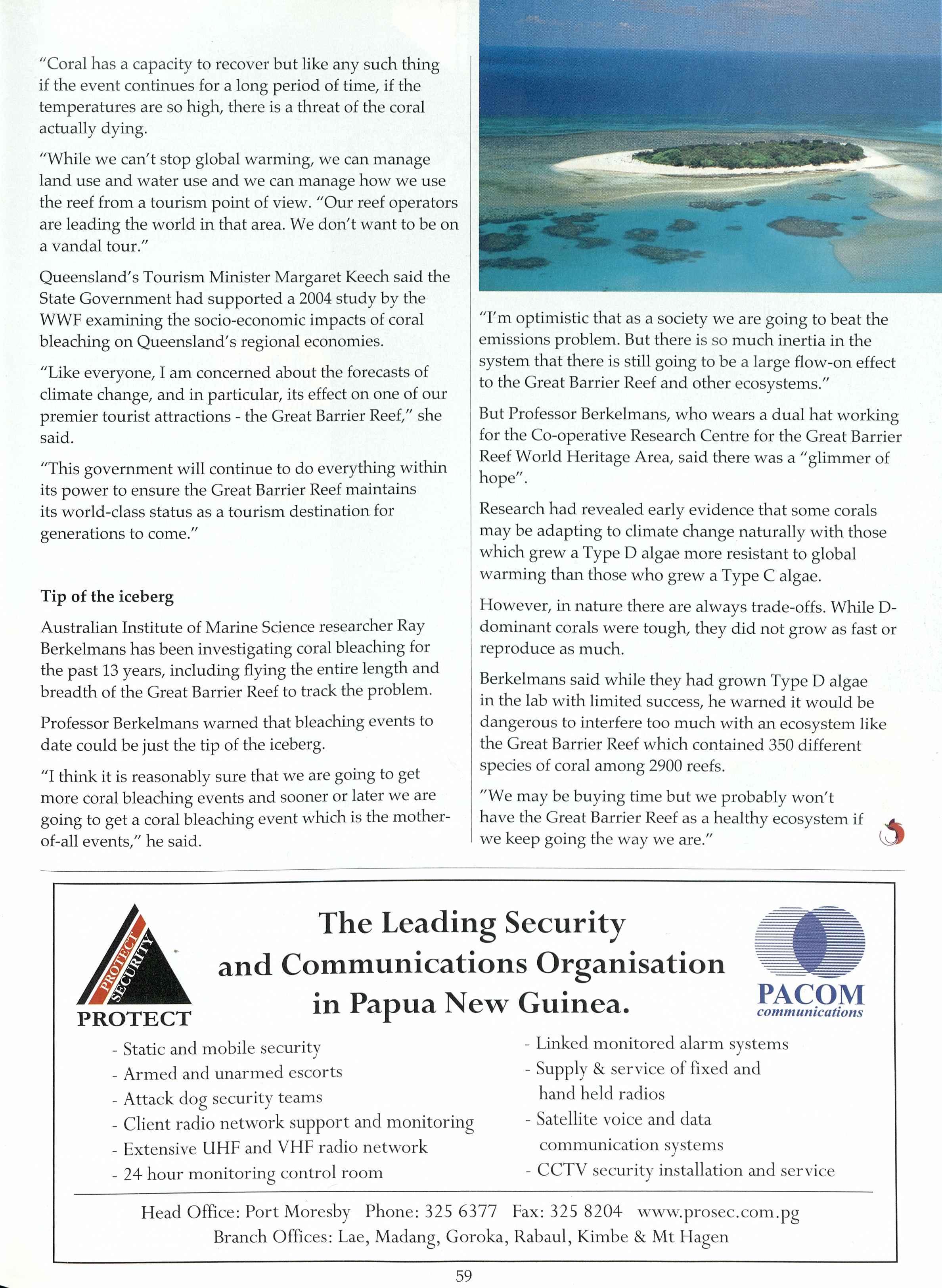 "Coral has a capacity to recover but like any such thing if the event continues for a long period of time, if the temperatures are so high, there is a threat of the coral actually dying.

"While we can't stop global warming, we can manage land use and water use and we can manage how we use the reef from a tourism point of view. "Our reef operators are leading the world in that area. We don't want to be on a vandal tour."

Queensland's Tourism Minister Margaret Keech said the State Government had supported a 2004 study by the WWF examining the socio-economic impacts of coral bleaching on Queensland's regional economies.

"Like everyone, I am concerned about the forecasts of climate change, and in particular, its effect on one of our premier tourist attractions - the Great Barrier Reef," she said.

"This government will continue to do everything within its power to ensure the Great Barrier Reef maintains its world-class status as a tourism destination for generations to come."

Tip of the iceberg

Australian Institute of Marine Science researcher Ray Berkelmans has been investigating coral bleaching for the past 13 years, including flying the entire length and breadth of the Great Barrier Reef to track the problem.

Professor Berkelmans warned that bleaching events to date could be just the tip of the iceberg.

"I think it is reasonably sure that we are going to get more coral bleaching events and sooner or later we are going to get a coral bleaching event which is the mother-of-all events," he said.

"I'm optimistic that as a society we are going to beat the emissions problem. But there is so much inertia in the system that there is still going to be a large flow-on effect to the Great Barrier Reef and other ecosystems."

But Professor Berkelmans, who wears a dual hat working for the Co-operative Research Centre for the Great Barrier Reef World Heritage Area, said there was a "glimmer of hope".

Research had revealed early evidence that some corals may be adapting to climate change naturally with those which grew a Type D algae more resistant to global warming than those who grew a Type C algae.

However, in nature there are always trade-offs. While D-dominant corals were tough, they did not grow as fast or reproduce as much.

Berkelmans said while they had grown Type D algae in the lab with limited success, he warned it would be dangerous to interfere too much with an ecosystem like the Great Barrier Reef which contained 350 different species of coral among 2900 reefs.

"We may be buying time but we probably won't have the Great Barrier Reef as a healthy ecosystem if we keep going the way we are."

PROTECT SECURITY
PROTECT

The Leading Security and Communications Organisation in Papua New Guinea.

PACOM communications

- Static and mobile security
- Armed and unarmed escorts
- Attack dog security teams
- Client radio network support and monitoring
- Extensive UHF and VHF radio network
- 24 hour monitoring control room

- Linked monitored alarm systems
- Supply & service of fixed and hand held radios
- Satellite voice and data communication systems
- CCTV security installation and service

Head Office: Port Moresby Phone: 325 6377 Fax: 325 8204 www.prosec.com.pg
Branch Offices: Lae, Madang, Goroka, Rabaul, Kimbe & Mt Hagen

59